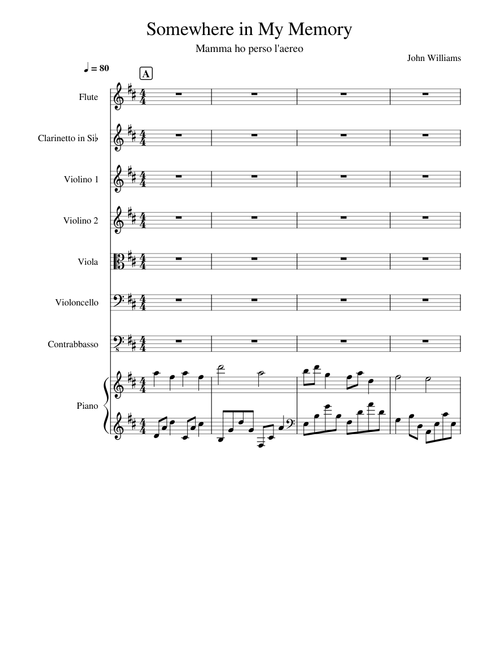 Somewhere in My Memory

Mamma ho perso l'aereo

John Williams

♩ = 80

A

Flute

Clarinetto in Si♭

Violino 1

Violino 2

Viola

Violoncello

Contrabbasso

Piano